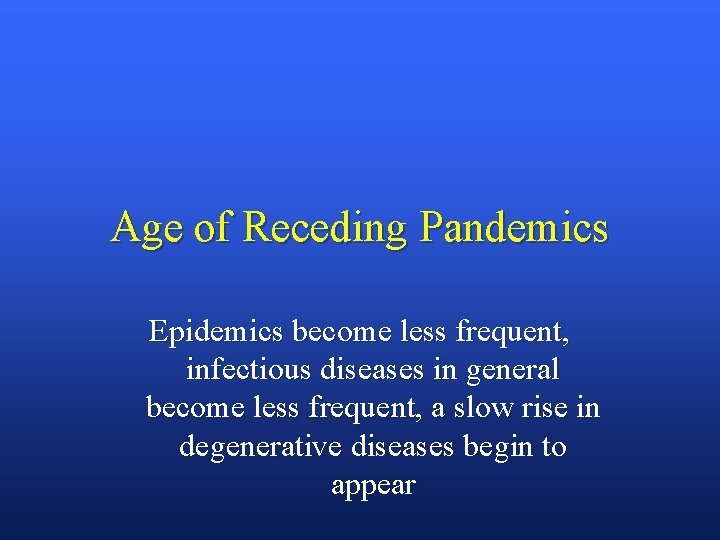 Age of Receding Pandemics

Epidemics become less frequent, infectious diseases in general become less frequent, a slow rise in degenerative diseases begin to appear